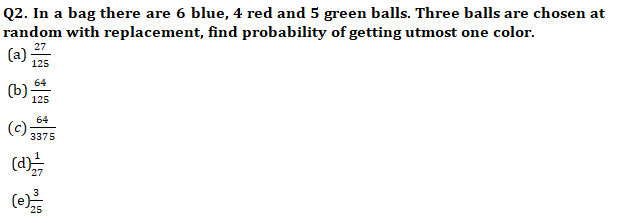 Q2. In a bag there are 6 blue, 4 red and 5 green balls. Three balls are chosen at random with replacement, find probability of getting utmost one color.

(a) $\frac{27}{125}$

(b) $\frac{64}{125}$

(c) $\frac{64}{3375}$

(d) $\frac{1}{27}$

(e) $\frac{3}{25}$